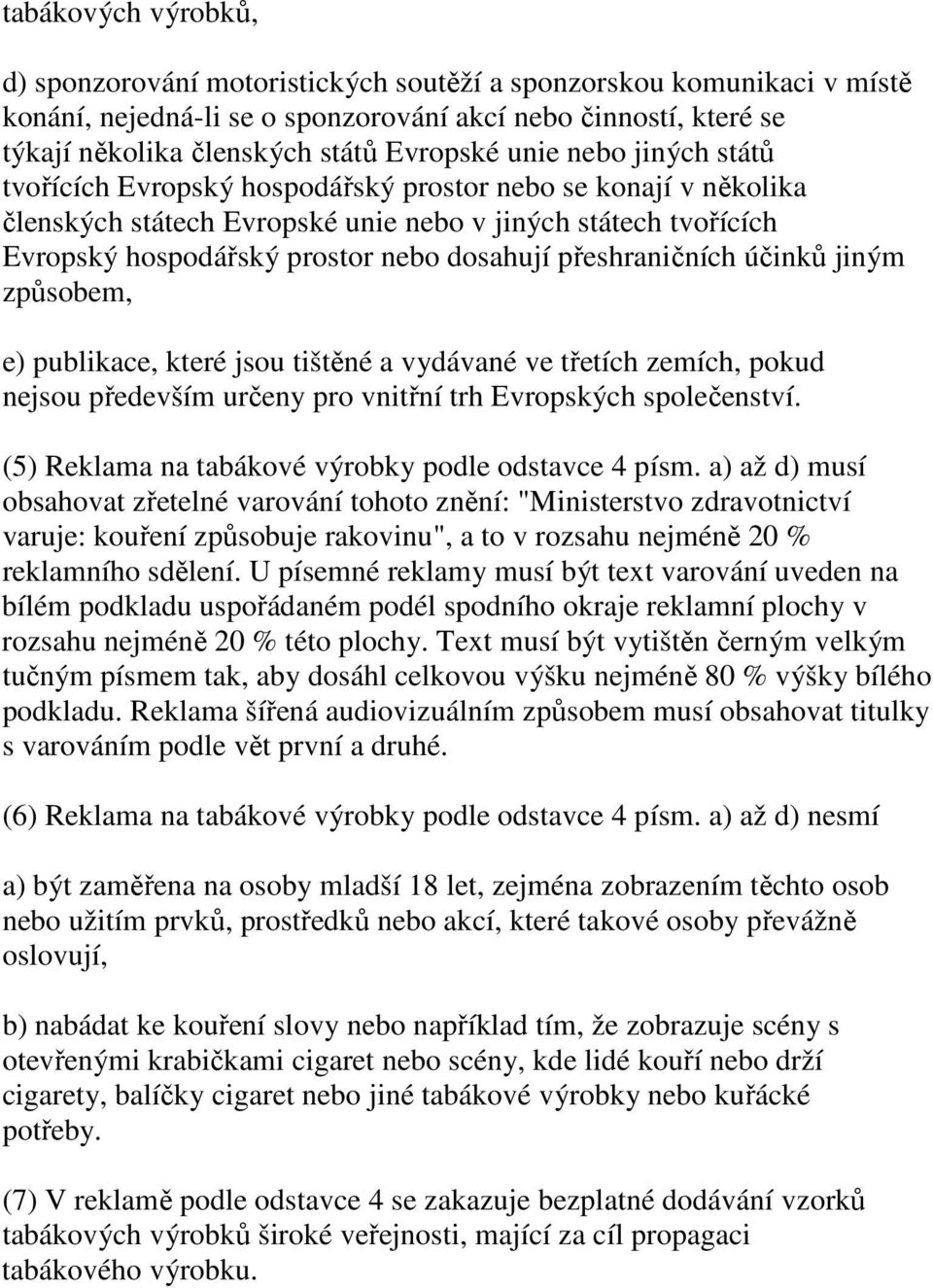 tabákových výrobků,

d) sponzorování motoristických soutěží a sponzorskou komunikaci v místě konání, nejedná-li se o sponzorování akcí nebo činností, které se týkají několika členských států Evropské unie nebo jiných států tvořících Evropský hospodářský prostor nebo se konají v několika členských státech Evropské unie nebo v jiných státech tvořících Evropský hospodářský prostor nebo dosahují přeshraničních účinků jiným způsobem,

e) publikace, které jsou tištěné a vydávané ve třetích zemích, pokud nejsou především určeny pro vnitřní trh Evropských společenství.

(5) Reklama na tabákové výrobky podle odstavce 4 písm. a) až d) musí obsahovat zřetelné varování tohoto znění: "Ministerstvo zdravotnictví varuje: kouření způsobuje rakovinu", a to v rozsahu nejméně 20 % reklamního sdělení. U písemné reklamy musí být text varování uveden na bílém podkladu uspořádaném podél spodního okraje reklamní plochy v rozsahu nejméně 20 % této plochy. Text musí být vytištěn černým velkým tučným písmem tak, aby dosáhl celkovou výšku nejméně 80 % výšky bílého podkladu. Reklama šířená audiovizuálním způsobem musí obsahovat titulky s varováním podle vět první a druhé.

(6) Reklama na tabákové výrobky podle odstavce 4 písm. a) až d) nesmí

a) být zaměřena na osoby mladší 18 let, zejména zobrazením těchto osob nebo užitím prvků, prostředků nebo akcí, které takové osoby převážně oslovují,

b) nabádat ke kouření slovy nebo například tím, že zobrazuje scény s otevřenými krabičkami cigaret nebo scény, kde lidé kouří nebo drží cigarety, balíčky cigaret nebo jiné tabákové výrobky nebo kuřácké potřeby.

(7) V reklamě podle odstavce 4 se zakazuje bezplatné dodávání vzorků tabákových výrobků široké veřejnosti, mající za cíl propagaci tabákového výrobku.